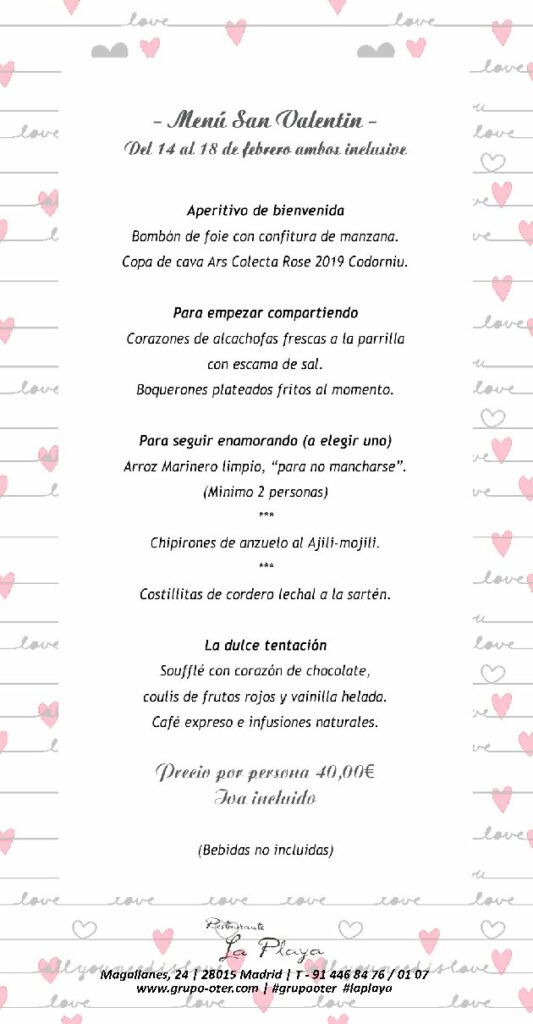 - Menú San Valentin -
Del 14 al 18 de febrero ambos inclusive

Aperitivo de bienvenida
Bombón de foie con confitura de manzana.
Copa de cava Ars Colecta Rose 2019 Codorniu.

Para empezar compartiendo
Corazones de alcachofas frescas a la parrilla con escama de sal.
Boquerones plateados fritos al momento.

Para seguir enamorando (a elegir uno)
Arroz Marinero limpio, "para no mancharse".
(Minimo 2 personas)
***
Chipirones de anzuelo al Ajili-mojili.
***
Costillitas de cordero lechal a la sartén.

La dulce tentación
Soufflé con corazón de chocolate, coulis de frutos rojos y vainilla helada.
Café expreso e infusiones naturales.

Precio por persona 40,00€
Iva incluido

(Bebidas no incluidas)

Restaurante
La Playa

Magallanes, 24 | 28015 Madrid | T - 91 446 84 76 / 01 07
www.grupo-oter.com | #grupooter #laplaya